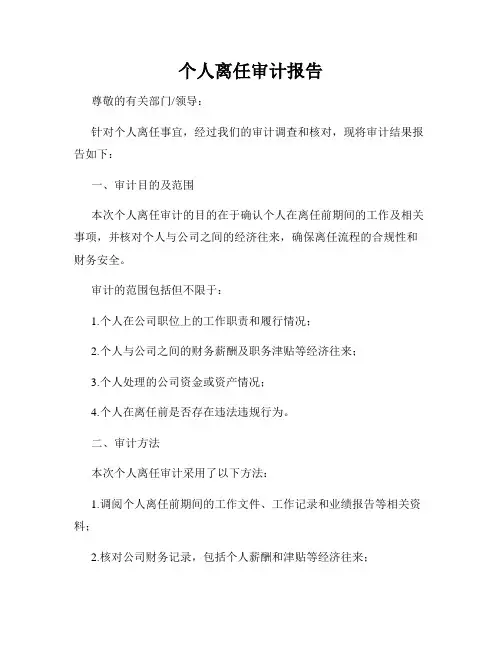 个人离任审计报告

尊敬的有关部门/领导：

针对个人离任事宜，经过我们的审计调查和核对，现将审计结果报告如下：

一、审计目的及范围

本次个人离任审计的目的在于确认个人在离任前期间的工作及相关事项，并核对个人与公司之间的经济往来，确保离任流程的合规性和财务安全。

审计的范围包括但不限于：

1.个人在公司职位上的工作职责和履行情况；

2.个人与公司之间的财务薪酬及职务津贴等经济往来；

3.个人处理的公司资金或资产情况；

4.个人在离任前是否存在违法违规行为。

二、审计方法

本次个人离任审计采用了以下方法：

1.调阅个人离任前期间的工作文件、工作记录和业绩报告等相关资料；

2.核对公司财务记录，包括个人薪酬和津贴等经济往来；